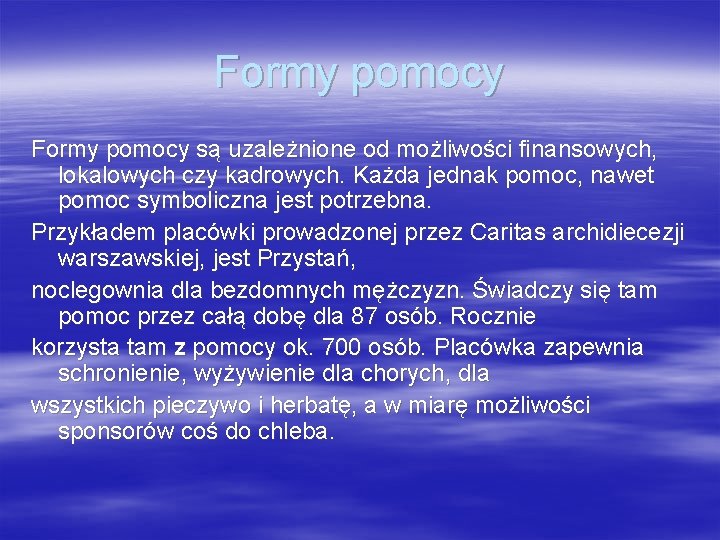 Formy pomocy

Formy pomocy są uzależnione od możliwości finansowych, lokalowych czy kadrowych. Każda jednak pomoc, nawet pomoc symboliczna jest potrzebna.

Przykładem placówki prowadzonej przez Caritas archidiecezji warszawskiej, jest Przystań,

noclegownia dla bezdomnych mężczyzn. Świadczy się tam pomoc przez całą dobę dla 87 osób. Rocznie

korzysta tam z pomocy ok. 700 osób. Placówka zapewnia schronienie, wyżywienie dla chorych, dla

wszystkich pieczywo i herbatę, a w miarę możliwości sponsorów coś do chleba.